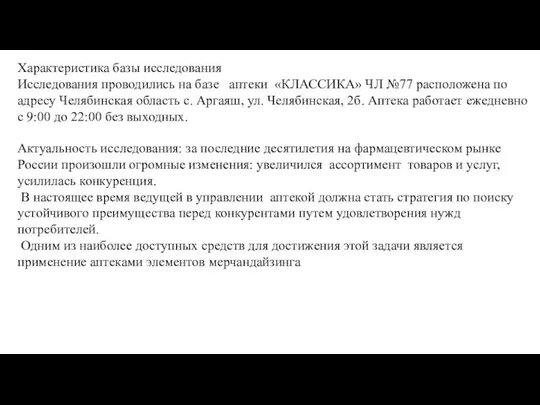 Характеристика базы исследования
Исследования проводились на базе аптеки «КЛАССИКА» ЧЛ №77 расположена по адресу Челябинская область с. Аргаяш, ул. Челябинская, 2б. Аптека работает ежедневно с 9:00 до 22:00 без выходных.

Актуальность исследования: за последние десятилетия на фармацевтическом рынке России произошли огромные изменения: увеличился ассортимент товаров и услуг, усилилась конкуренция.
В настоящее время ведущей в управлении аптекой должна стать стратегия по поиску устойчивого преимущества перед конкурентами путем удовлетворения нужд потребителей.
Одним из наиболее доступных средств для достижения этой задачи является применение аптеками элементов мерчандайзинга